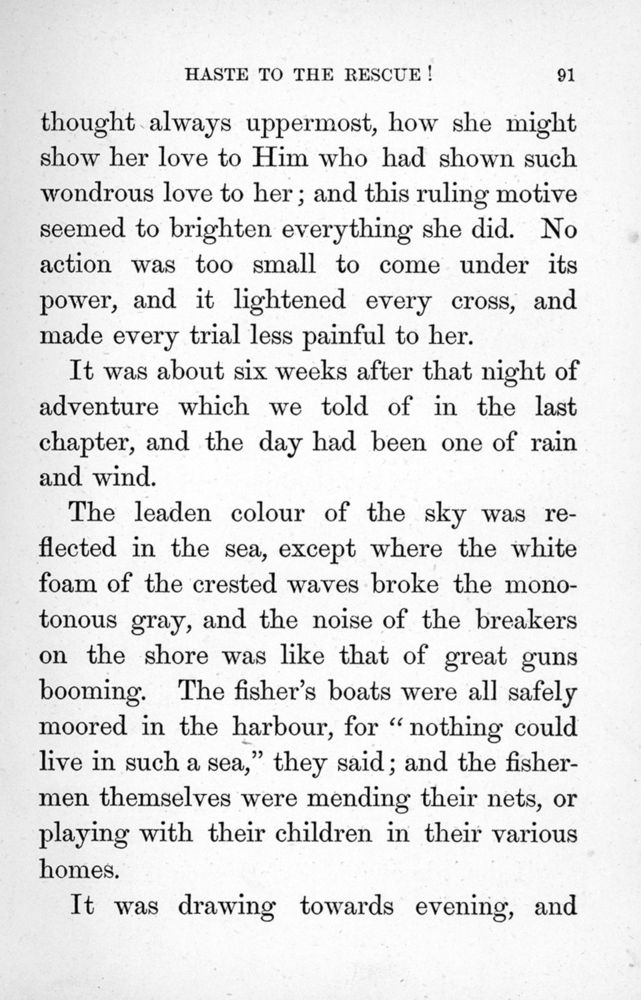 HASTE TO THE RESCUE! 91

thought always uppermost, how she might show her love to Him who had shown such wondrous love to her; and this ruling motive seemed to brighten everything she did. No action was too small to come under its power, and it lightened every cross, and made every trial less painful to her.

It was about six weeks after that night of adventure which we told of in the last chapter, and the day had been one of rain and wind.

The leaden colour of the sky was reflected in the sea, except where the white foam of the crested waves broke the monotonous gray, and the noise of the breakers on the shore was like that of great guns booming. The fisher's boats were all safely moored in the harbour, for "nothing could live in such a sea," they said; and the fishermen themselves were mending their nets, or playing with their children in their various homes.

It was drawing towards evening, and